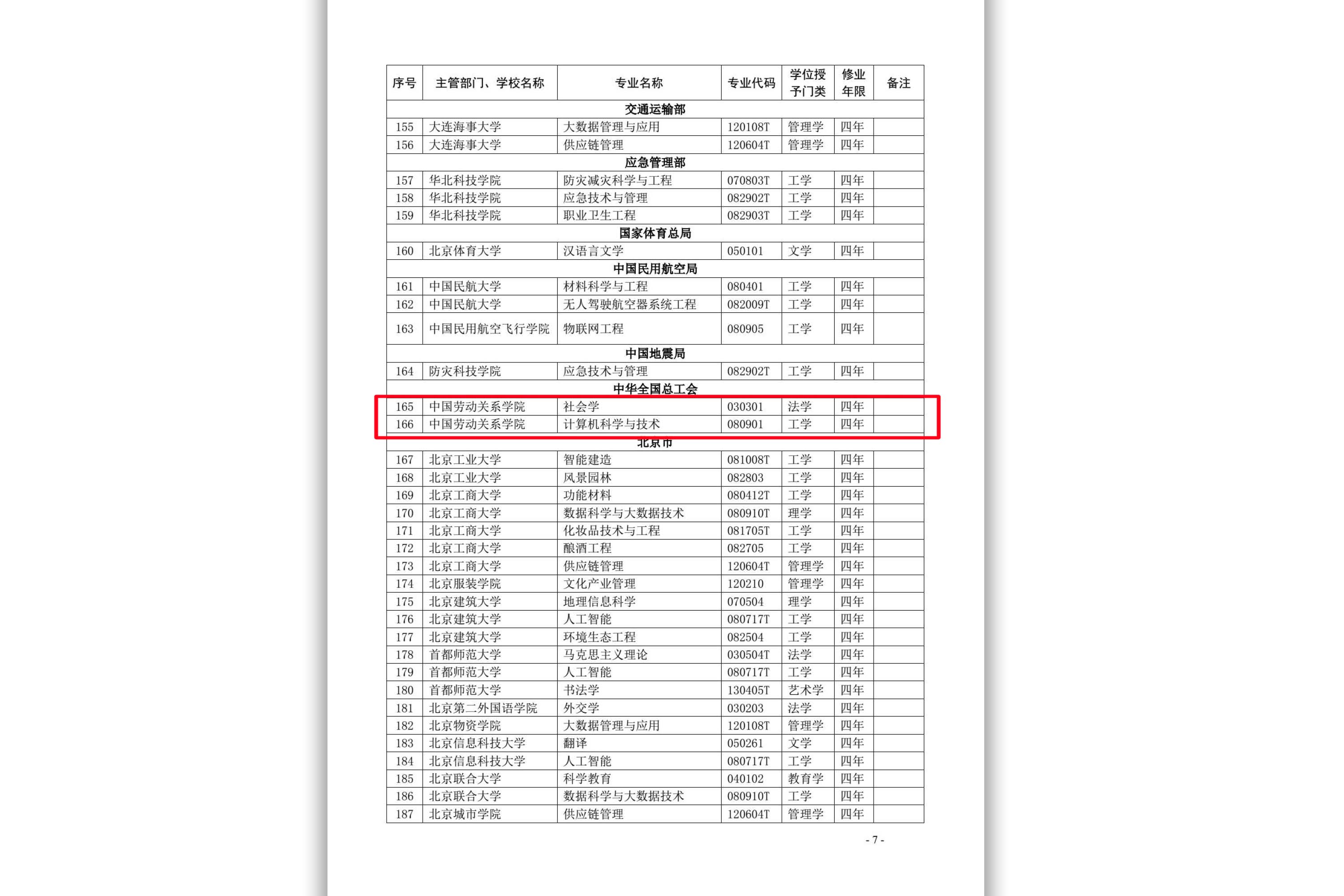 | 序号 | 主管部门、学校名称 | 专业名称 | 专业代码 | 学位授予门类 | 修业年限 | 备注 |
|---|---|---|---|---|---|---|
| 交通运输部 | | | | | | |
| 155 | 大连海事大学 | 大数据管理与应用 | 120108T | 管理学 | 四年 | |
| 156 | 大连海事大学 | 供应链管理 | 120604T | 管理学 | 四年 | |
| 应急管理部 | | | | | | |
| 157 | 华北科技学院 | 防灾减灾科学与工程 | 070803T | 工学 | 四年 | |
| 158 | 华北科技学院 | 应急技术与管理 | 082902T | 工学 | 四年 | |
| 159 | 华北科技学院 | 职业卫生工程 | 082903T | 工学 | 四年 | |
| 国家体育总局 | | | | | | |
| 160 | 北京体育大学 | 汉语言文学 | 050101 | 文学 | 四年 | |
| 中国民用航空局 | | | | | | |
| 161 | 中国民航大学 | 材料科学与工程 | 080401 | 工学 | 四年 | |
| 162 | 中国民航大学 | 无人驾驶航空器系统工程 | 082009T | 工学 | 四年 | |
| 163 | 中国民用航空飞行学院 | 物联网工程 | 080905 | 工学 | 四年 | |
| 中国地震局 | | | | | | |
| 164 | 防灾科技学院 | 应急技术与管理 | 082902T | 工学 | 四年 | |
| 中华全国总工会 | | | | | | |
| 165 | 中国劳动关系学院 | 社会学 | 030301 | 法学 | 四年 | |
| 166 | 中国劳动关系学院 | 计算机科学与技术 | 080901 | 工学 | 四年 | |
| 北京市 | | | | | | |
| 167 | 北京工业大学 | 智能建造 | 081008T | 工学 | 四年 | |
| 168 | 北京工业大学 | 风景园林 | 082803 | 工学 | 四年 | |
| 169 | 北京工商大学 | 功能材料 | 080412T | 工学 | 四年 | |
| 170 | 北京工商大学 | 数据科学与大数据技术 | 080910T | 理学 | 四年 | |
| 171 | 北京工商大学 | 化妆品技术与工程 | 081705T | 工学 | 四年 | |
| 172 | 北京工商大学 | 酿酒工程 | 082705 | 工学 | 四年 | |
| 173 | 北京工商大学 | 供应链管理 | 120604T | 管理学 | 四年 | |
| 174 | 北京服装学院 | 文化产业管理 | 120210 | 管理学 | 四年 | |
| 175 | 北京建筑大学 | 地理信息科学 | 070504 | 理学 | 四年 | |
| 176 | 北京建筑大学 | 人工智能 | 080717T | 工学 | 四年 | |
| 177 | 北京建筑大学 | 环境生态工程 | 082504 | 工学 | 四年 | |
| 178 | 首都师范大学 | 马克思主义理论 | 030504T | 法学 | 四年 | |
| 179 | 首都师范大学 | 人工智能 | 080717T | 工学 | 四年 | |
| 180 | 首都师范大学 | 书法学 | 130405T | 艺术学 | 四年 | |
| 181 | 北京第二外国语学院 | 外交学 | 030203 | 法学 | 四年 | |
| 182 | 北京物资学院 | 大数据管理与应用 | 120108T | 管理学 | 四年 | |
| 183 | 北京信息科技大学 | 翻译 | 050261 | 文学 | 四年 | |
| 184 | 北京信息科技大学 | 人工智能 | 080717T | 工学 | 四年 | |
| 185 | 北京联合大学 | 科学教育 | 040102 | 教育学 | 四年 | |
| 186 | 北京联合大学 | 数据科学与大数据技术 | 080910T | 工学 | 四年 | |
| 187 | 北京城市学院 | 供应链管理 | 120604T | 管理学 | 四年 | |

- 7 -